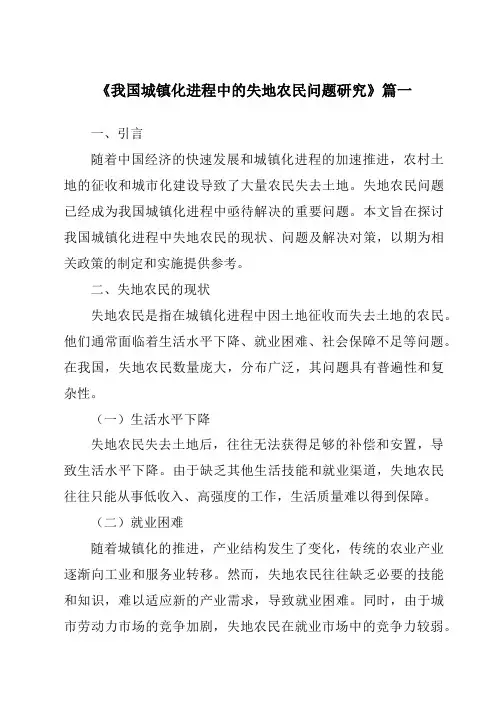 《我国城镇化进程中的失地农民问题研究》篇一

一、引言

随着中国经济的快速发展和城镇化进程的加速推进，农村土地的征收和城市化建设导致了大量农民失去土地。失地农民问题已经成为我国城镇化进程中亟待解决的重要问题。本文旨在探讨我国城镇化进程中失地农民的现状、问题及解决对策，以期为相关政策的制定和实施提供参考。

二、失地农民的现状

失地农民是指在城镇化进程中因土地征收而失去土地的农民。他们通常面临着生活水平下降、就业困难、社会保障不足等问题。在我国，失地农民数量庞大，分布广泛，其问题具有普遍性和复杂性。

（一）生活水平下降

失地农民失去土地后，往往无法获得足够的补偿和安置，导致生活水平下降。由于缺乏其他生活技能和就业渠道，失地农民往往只能从事低收入、高强度的工作，生活质量难以得到保障。

（二）就业困难

随着城镇化的推进，产业结构发生了变化，传统的农业产业逐渐向工业和服务业转移。然而，失地农民往往缺乏必要的技能和知识，难以适应新的产业需求，导致就业困难。同时，由于城市劳动力市场的竞争加剧，失地农民在就业市场中的竞争力较弱。